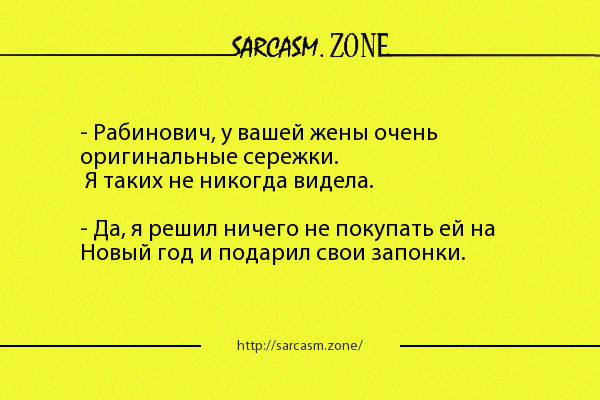 SARCASM. ZONE

- Рабинович, у вашей жены очень оригинальные сережки. Я таких не никогда видела.

- Да, я решил ничего не покупать ей на Новый год и подарил свои запонки.

http://sarcasm.zone/